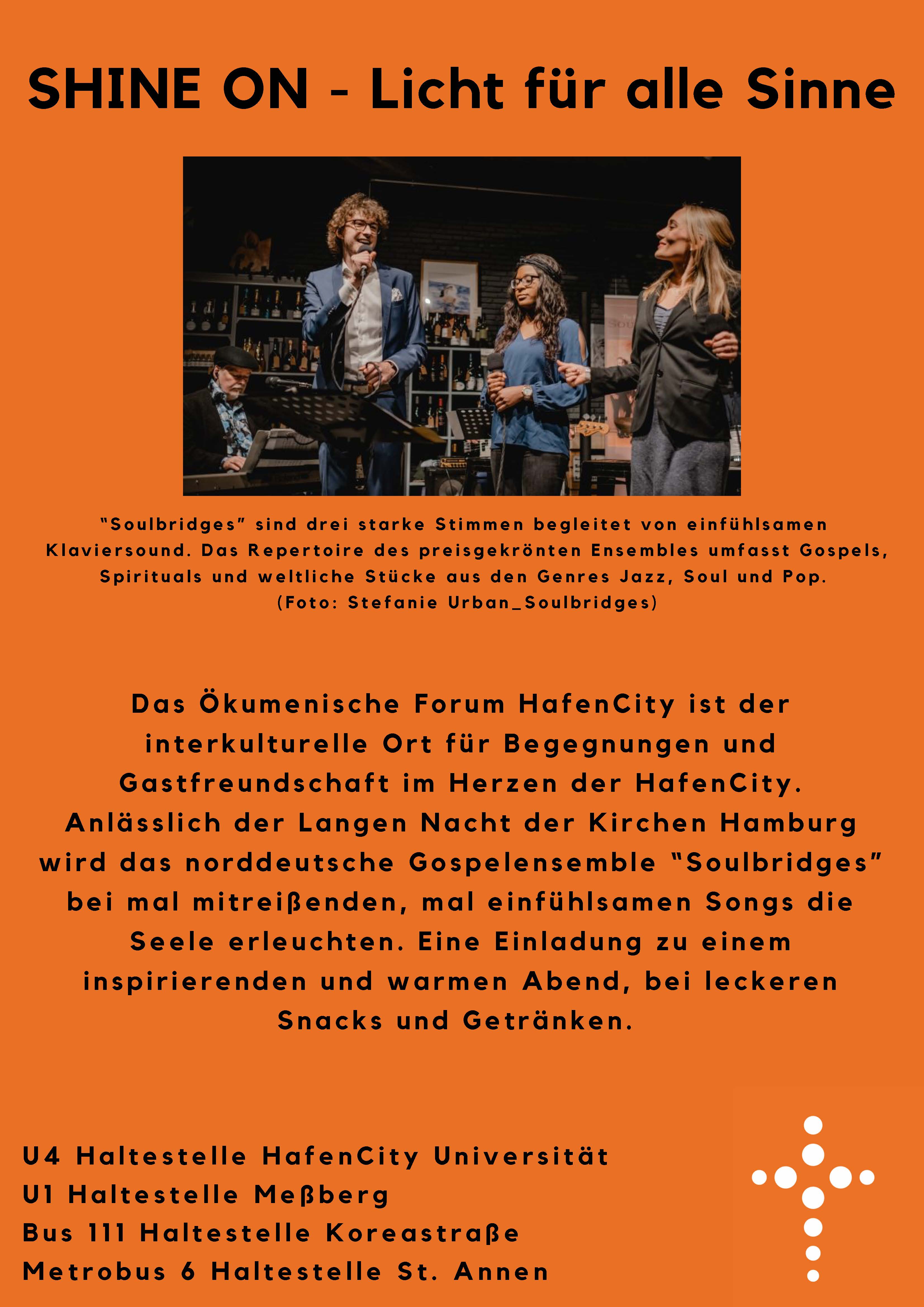 SHINE ON - Licht für alle Sinne

"Soulbridges" sind drei starke Stimmen begleitet von einfühlsamen Klaviersound. Das Repertoire des preisgekrönten Ensembles umfasst Gospels, Spirituals und weltliche Stücke aus den Genres Jazz, Soul und Pop. (Foto: Stefanie Urban_Soulbridges)

Das Ökumenische Forum HafenCity ist der interkulturelle Ort für Begegnungen und Gastfreundschaft im Herzen der HafenCity. Anlässlich der Langen Nacht der Kirchen Hamburg wird das norddeutsche Gospelensemble "Soulbridges" bei mal mitreißenden, mal einfühlsamen Songs die Seele erleuchten. Eine Einladung zu einem inspirierenden und warmen Abend, bei leckeren Snacks und Getränken.

U4 Haltestelle HafenCity Universität
U1 Haltestelle Meßberg
Bus 111 Haltestelle Koreastraße
Metrobus 6 Haltestelle St. Annen